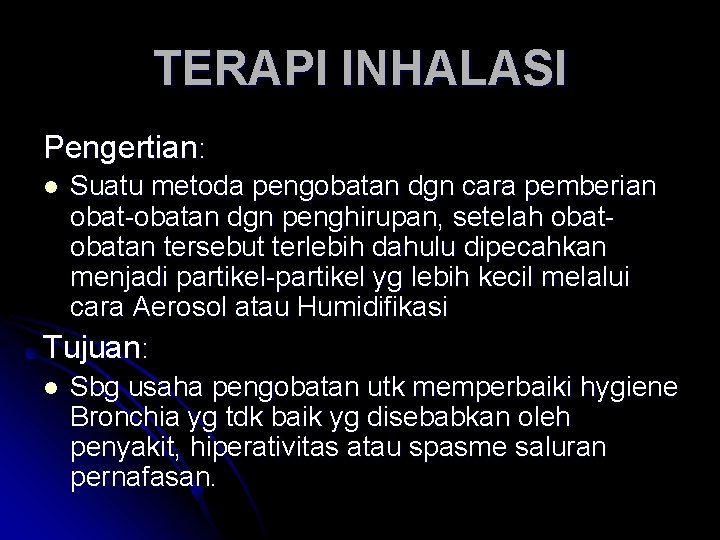 TERAPI INHALASI

Pengertian:

• Suatu metoda pengobatan dgn cara pemberian obat-obatan dgn penghirupan, setelah obat-obatan tersebut terlebih dahulu dipecahkan menjadi partikel-partikel yg lebih kecil melalui cara Aerosol atau Humidifikasi

Tujuan:

• Sbg usaha pengobatan utk memperbaiki hygiene Bronchia yg tdk baik yg disebabkan oleh penyakit, hiperativitas atau spasme saluran pernafasan.